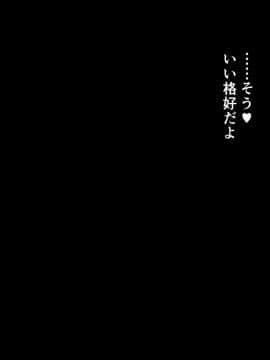 ……そう♥
いい格好だよ